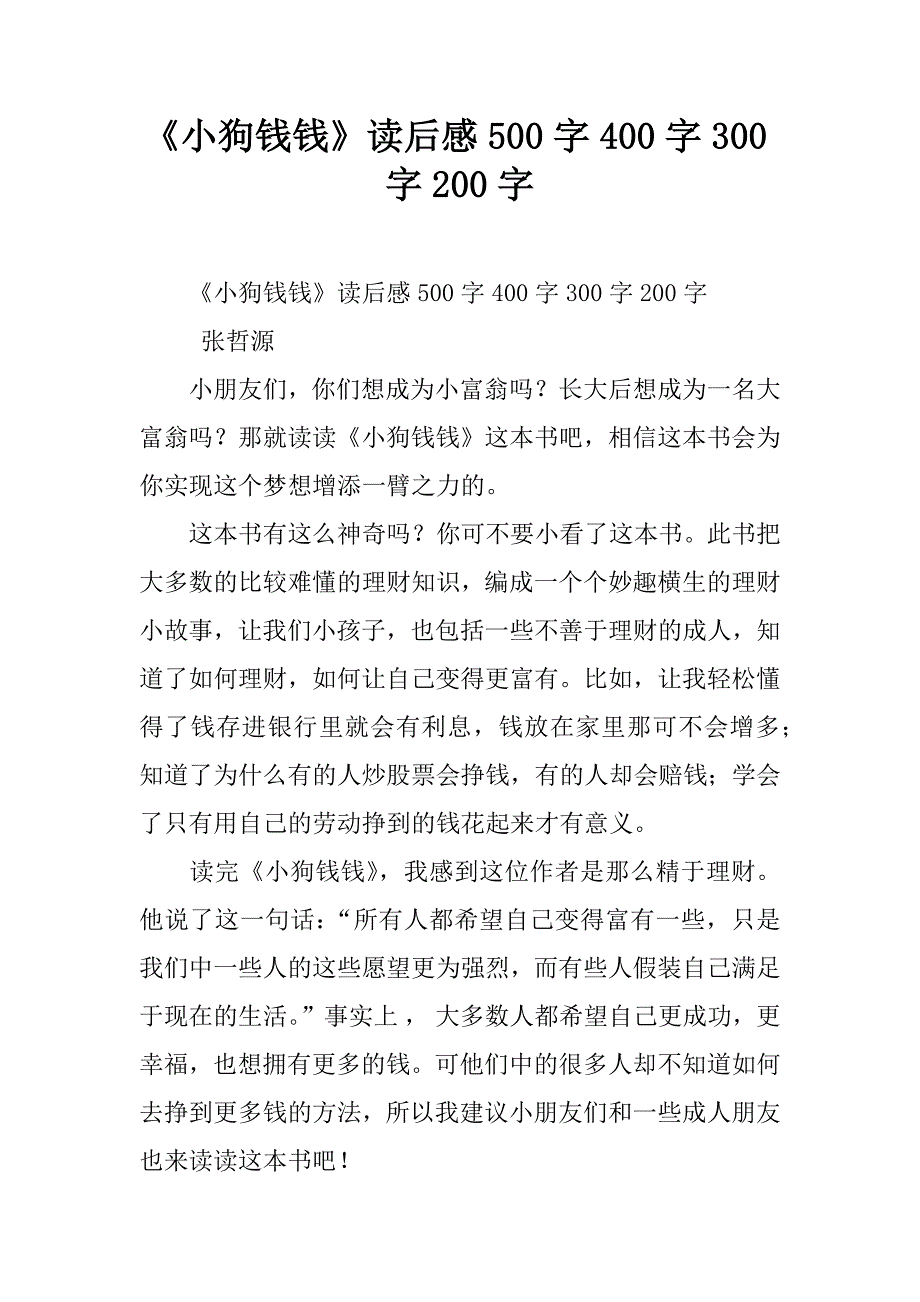 《小狗钱钱》读后感 500 字 400 字 300 字 200 字

《小狗钱钱》读后感 500 字 400 字 300 字 200 字

张哲源

小朋友们，你们想成为小富翁吗？长大后想成为一名大富翁吗？那就读读《小狗钱钱》这本书吧，相信这本书会为你实现这个梦想增添一臂之力的。

这本书有这么神奇吗？你可不要小看了这本书。此书把大多数的比较难懂的理财知识，编成一个个妙趣横生的理财小故事，让我们小孩子，也包括一些不善于理财的成人，知道了如何理财，如何让自己变得更富有。比如，让我轻松懂得了钱存进银行里就会有利息，钱放在家里那可不会增多；知道了为什么有的人炒股票会挣钱，有的人却会赔钱；学会了只有用自己的劳动挣到的钱花起来才有意义。

读完《小狗钱钱》，我感到这位作者是那么精于理财。他说了这一句话：“所有人都希望自己变得富有一些，只是我们中一些人的这些愿望更为强烈，而有些人假装自己满足于现在的生活。”事实上， 大多数人都希望自己更成功，更幸福，也想拥有更多的钱。可他们中的很多人却不知道如何去挣到更多钱的方法，所以我建议小朋友们和一些成人朋友也来读读这本书吧！